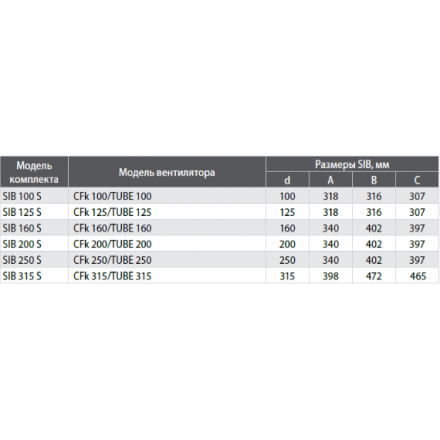 | Модель комплекта | Модель вентилятора | Размеры SIB, мм | | | |
|---|---|---|---|---|---|
| | | d | A | B | C |
| SIB 100 S | CFk 100/TUBE 100 | 100 | 318 | 316 | 307 |
| SIB 125 S | CFk 125/TUBE 125 | 125 | 318 | 316 | 307 |
| SIB 160 S | CFk 160/TUBE 160 | 160 | 340 | 402 | 397 |
| SIB 200 S | CFk 200/TUBE 200 | 200 | 340 | 402 | 397 |
| SIB 250 S | CFk 250/TUBE 250 | 250 | 340 | 402 | 397 |
| SIB 315 S | CFk 315/TUBE 315 | 315 | 398 | 472 | 465 |